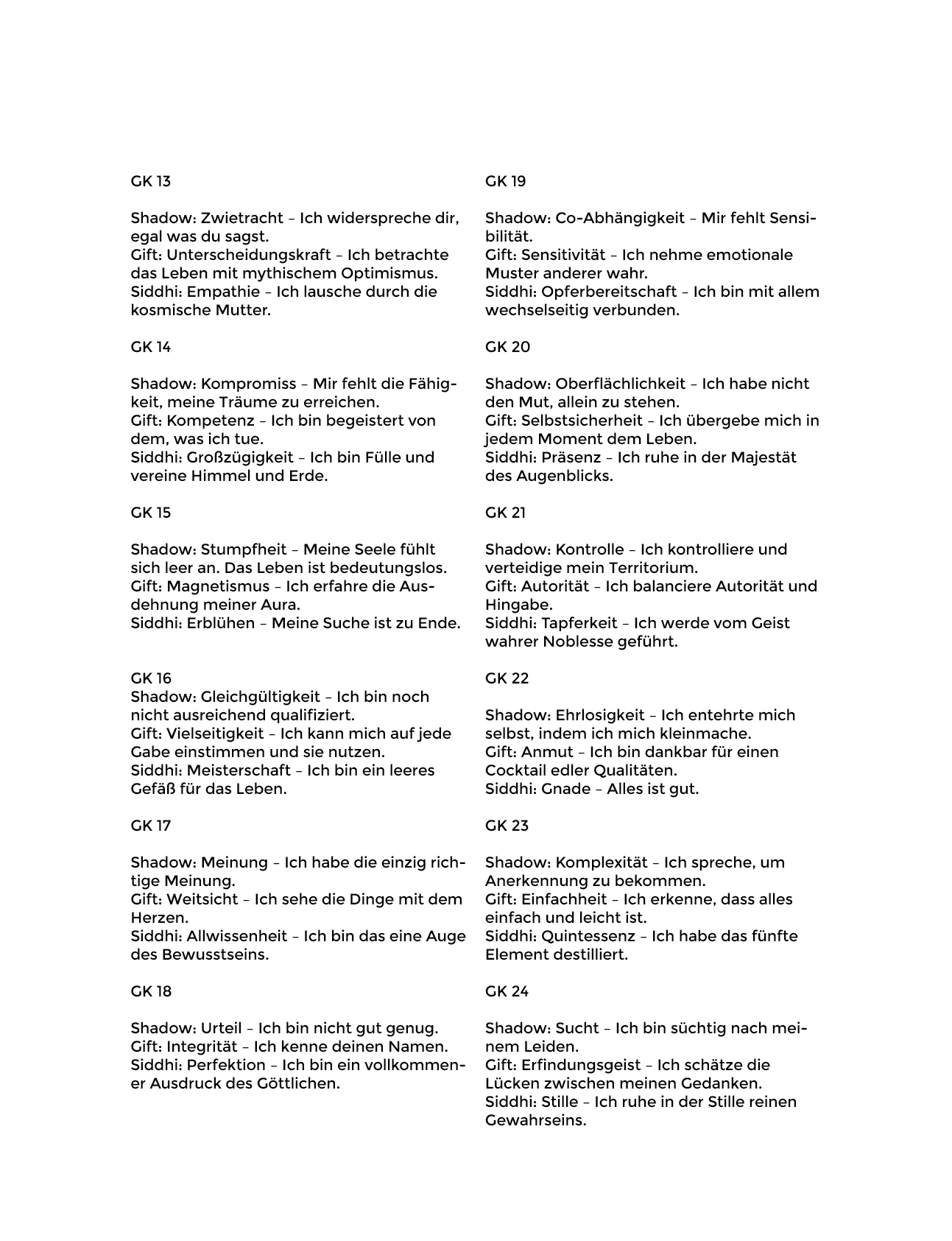 GK 13

Shadow: Zwietracht – Ich widerspreche dir, egal was du sagst.
Gift: Unterscheidungskraft – Ich betrachte das Leben mit mythischem Optimismus.
Siddhi: Empathie – Ich lausche durch die kosmische Mutter.

GK 14

Shadow: Kompromiss – Mir fehlt die Fähigkeit, meine Träume zu erreichen.
Gift: Kompetenz – Ich bin begeistert von dem, was ich tue.
Siddhi: Großzügigkeit – Ich bin Fülle und vereine Himmel und Erde.

GK 15

Shadow: Stumpfheit – Meine Seele fühlt sich leer an. Das Leben ist bedeutungslos.
Gift: Magnetismus – Ich erfahre die Ausdehnung meiner Aura.
Siddhi: Erblühen – Meine Suche ist zu Ende.

GK 16
Shadow: Gleichgültigkeit – Ich bin noch nicht ausreichend qualifiziert.
Gift: Vielseitigkeit – Ich kann mich auf jede Gabe einstimmen und sie nutzen.
Siddhi: Meisterschaft – Ich bin ein leeres Gefäß für das Leben.

GK 17

Shadow: Meinung – Ich habe die einzig richtige Meinung.
Gift: Weitsicht – Ich sehe die Dinge mit dem Herzen.
Siddhi: Allwissenheit – Ich bin das eine Auge des Bewusstseins.

GK 18

Shadow: Urteil – Ich bin nicht gut genug.
Gift: Integrität – Ich kenne deinen Namen.
Siddhi: Perfektion – Ich bin ein vollkommener Ausdruck des Göttlichen.

GK 19

Shadow: Co-Abhängigkeit – Mir fehlt Sensibilität.
Gift: Sensitivität – Ich nehme emotionale Muster anderer wahr.
Siddhi: Opferbereitschaft – Ich bin mit allem wechselseitig verbunden.

GK 20

Shadow: Oberflächlichkeit – Ich habe nicht den Mut, allein zu stehen.
Gift: Selbstsicherheit – Ich übergebe mich in jedem Moment dem Leben.
Siddhi: Präsenz – Ich ruhe in der Majestät des Augenblicks.

GK 21

Shadow: Kontrolle – Ich kontrolliere und verteidige mein Territorium.
Gift: Autorität – Ich balanciere Autorität und Hingabe.
Siddhi: Tapferkeit – Ich werde vom Geist wahrer Noblesse geführt.

GK 22

Shadow: Ehrlosigkeit – Ich entehrte mich selbst, indem ich mich kleinmache.
Gift: Anmut – Ich bin dankbar für einen Cocktail edler Qualitäten.
Siddhi: Gnade – Alles ist gut.

GK 23

Shadow: Komplexität – Ich spreche, um Anerkennung zu bekommen.
Gift: Einfachheit – Ich erkenne, dass alles einfach und leicht ist.
Siddhi: Quintessenz – Ich habe das fünfte Element destilliert.

GK 24

Shadow: Sucht – Ich bin süchtig nach meinem Leiden.
Gift: Erfindungsgeist – Ich schätze die Lücken zwischen meinen Gedanken.
Siddhi: Stille – Ich ruhe in der Stille reinen Gewahrseins.